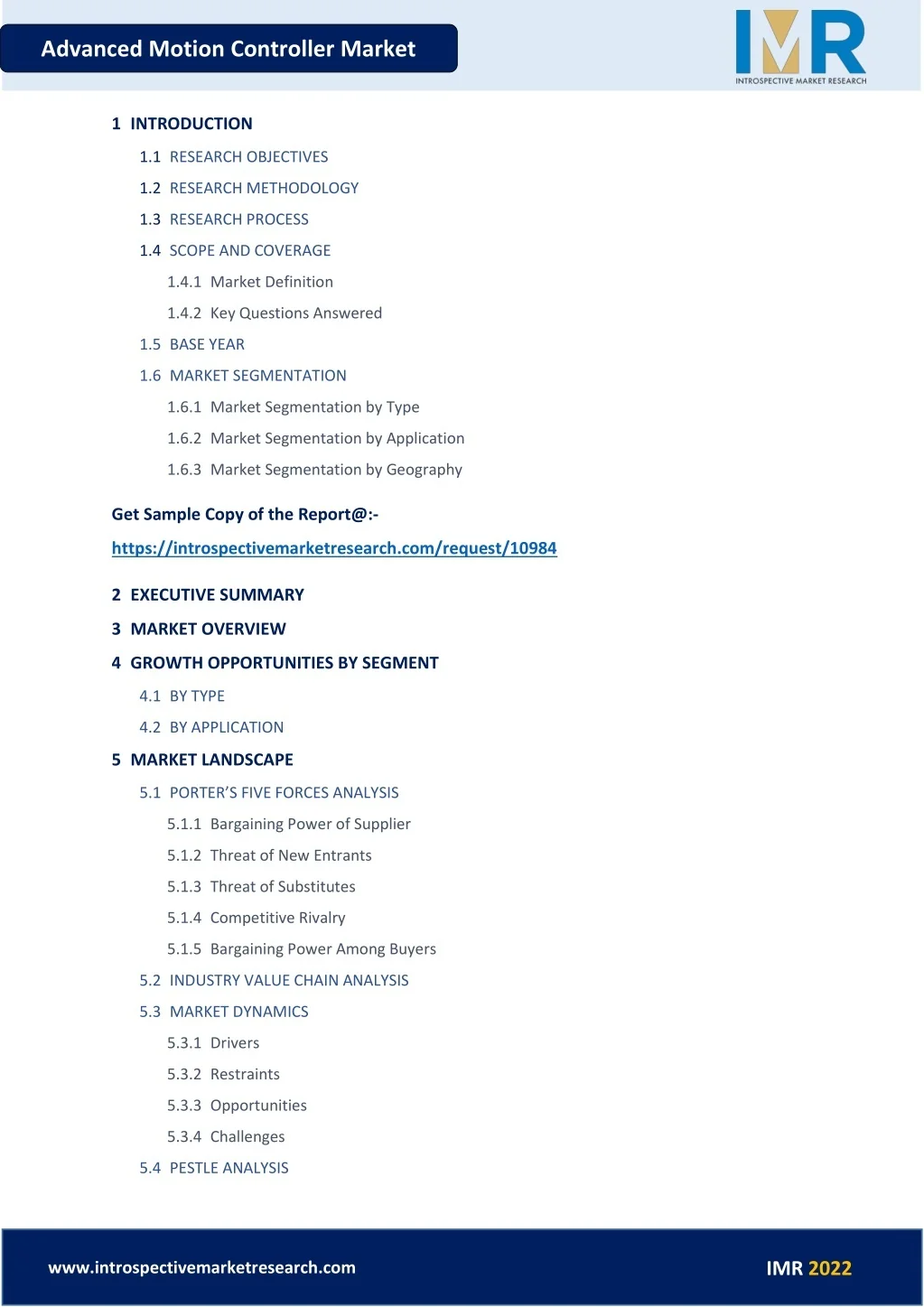 Advanced Motion Controller Market

IMR
INTROSPECTIVE MARKET RESEARCH

1 INTRODUCTION
1.1 RESEARCH OBJECTIVES
1.2 RESEARCH METHODOLOGY
1.3 RESEARCH PROCESS
1.4 SCOPE AND COVERAGE
1.4.1 Market Definition
1.4.2 Key Questions Answered
1.5 BASE YEAR
1.6 MARKET SEGMENTATION
1.6.1 Market Segmentation by Type
1.6.2 Market Segmentation by Application
1.6.3 Market Segmentation by Geography

Get Sample Copy of the Report@:-
https://introspectivemarketresearch.com/request/10984

2 EXECUTIVE SUMMARY
3 MARKET OVERVIEW
4 GROWTH OPPORTUNITIES BY SEGMENT
4.1 BY TYPE
4.2 BY APPLICATION
5 MARKET LANDSCAPE
5.1 PORTER'S FIVE FORCES ANALYSIS
5.1.1 Bargaining Power of Supplier
5.1.2 Threat of New Entrants
5.1.3 Threat of Substitutes
5.1.4 Competitive Rivalry
5.1.5 Bargaining Power Among Buyers
5.2 INDUSTRY VALUE CHAIN ANALYSIS
5.3 MARKET DYNAMICS
5.3.1 Drivers
5.3.2 Restraints
5.3.3 Opportunities
5.3.4 Challenges
5.4 PESTLE ANALYSIS

www.introspectivemarketresearch.com
IMR 2022